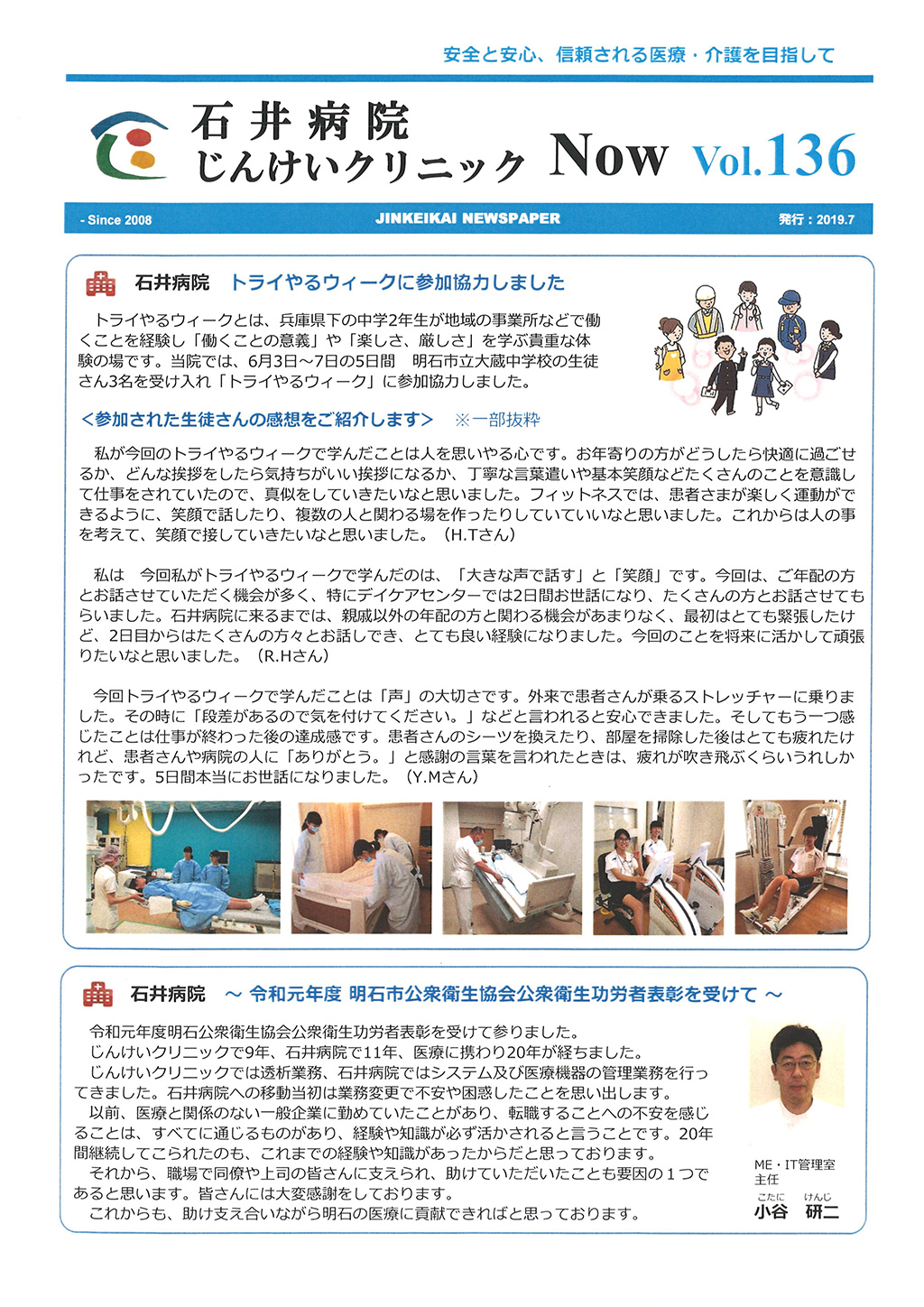 安全と安心、信頼される医療・介護を目指して

石井病院
じんけいクリニック Now Vol.136

- Since 2008　JINKEIKAI NEWSPAPER　発行：2019.7

石井病院　トライやるウィークに参加協力しました

トライやるウィークとは、兵庫県下の中学2年生が地域の事業所などで働くことを経験し「働くことの意義」や「楽しさ、厳しさ」を学ぶ貴重な体験の場です。当院では、6月3日～7日の5日間　明石市立大蔵中学校の生徒さん3名を受け入れ「トライやるウィーク」に参加協力しました。

＜参加された生徒さんの感想をご紹介します＞　※一部抜粋

私が今回のトライやるウィークで学んだことは人を思いやる心です。お年寄りの方がどうしたら快適に過ごせるか、どんな挨拶をしたら気持ちがいい挨拶になるか、丁寧な言葉遣いや基本笑顔などたくさんのことを意識して仕事をされていたので、真似をしていきたいなと思いました。フィットネスでは、患者さまが楽しく運動ができるように、笑顔で話したり、複数の人と関わる場を作ったりしていていいなと思いました。これからは人の事を考えて、笑顔で接していきたいなと思いました。（H.Tさん）

私は　今回私がトライやるウィークで学んだのは、「大きな声で話す」と「笑顔」です。今回は、ご年配の方とお話させていただく機会が多く、特にデイケアセンターでは2日間お世話になり、たくさんの方とお話させてもらいました。石井病院に来るまでは、親戚以外の年配の方と関わる機会があまりなく、最初はとても緊張したけど、2日目からはたくさんの方々とお話しでき、とても良い経験になりました。今回のことを将来に活かして頑張りたいなと思いました。（R.Hさん）

今回トライやるウィークで学んだことは「声」の大切さです。外来で患者さんが乗るストレッチャーに乗りました。その時に「段差があるので気を付けてください。」などと言われると安心できました。そしてもう一つ感じたことは仕事が終わった後の達成感です。患者さんのシーツを換えたり、部屋を掃除した後はとても疲れたけれど、患者さんや病院の人に「ありがとう。」と感謝の言葉を言われたときは、疲れが吹き飛ぶくらいうれしかったです。5日間本当にお世話になりました。（Y.Mさん）

石井病院　～ 令和元年度 明石市公衆衛生協会公衆衛生功労者表彰を受けて ～

令和元年度明石公衆衛生協会公衆衛生功労者表彰を受けて参りました。
じんけいクリニックで9年、石井病院で11年、医療に携わり20年が経ちました。
じんけいクリニックでは透析業務、石井病院ではシステム及び医療機器の管理業務を行ってきました。石井病院への移動当初は業務変更で不安や困惑したことを思い出します。
以前、医療と関係のない一般企業に勤めていたことがあり、転職することへの不安を感じることは、すべてに通じるものがあり、経験や知識が必ず活かされると言うことです。20年間継続してこられたのも、これまでの経験や知識があったからだと思っております。
それから、職場で同僚や上司の皆さんに支えられ、助けていただいたことも要因の１つであると思います。皆さんには大変感謝をしております。
これからも、助け支え合いながら明石の医療に貢献できればと思っております。

ME・IT管理室
主任
こたに　けんじ
小谷　研二